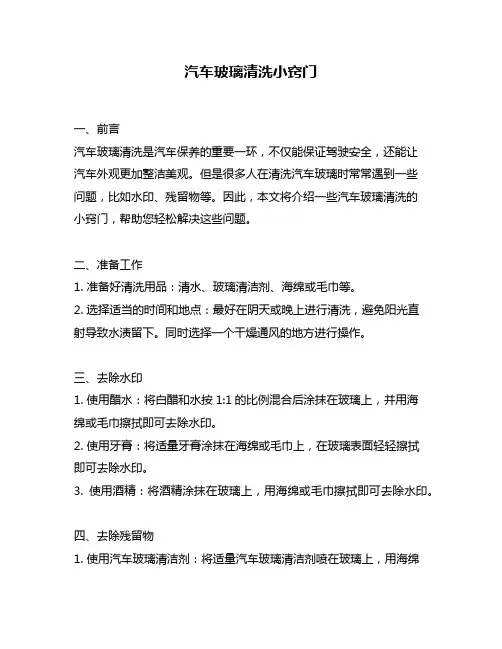 汽车玻璃清洗小窍门

一、前言
汽车玻璃清洗是汽车保养的重要一环，不仅能保证驾驶安全，还能让汽车外观更加整洁美观。但是很多人在清洗汽车玻璃时常常遇到一些问题，比如水印、残留物等。因此，本文将介绍一些汽车玻璃清洗的小窍门，帮助您轻松解决这些问题。

二、准备工作
1. 准备好清洗用品：清水、玻璃清洁剂、海绵或毛巾等。
2. 选择适当的时间和地点：最好在阴天或晚上进行清洗，避免阳光直射导致水渍留下。同时选择一个干燥通风的地方进行操作。

三、去除水印
1. 使用醋水：将白醋和水按 1:1 的比例混合后涂抹在玻璃上，并用海绵或毛巾擦拭即可去除水印。
2. 使用牙膏：将适量牙膏涂抹在海绵或毛巾上，在玻璃表面轻轻擦拭即可去除水印。
3. 使用酒精：将酒精涂抹在玻璃上，用海绵或毛巾擦拭即可去除水印。

四、去除残留物
1. 使用汽车玻璃清洁剂：将适量汽车玻璃清洁剂喷在玻璃上，用海绵